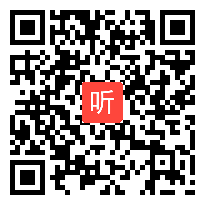 听